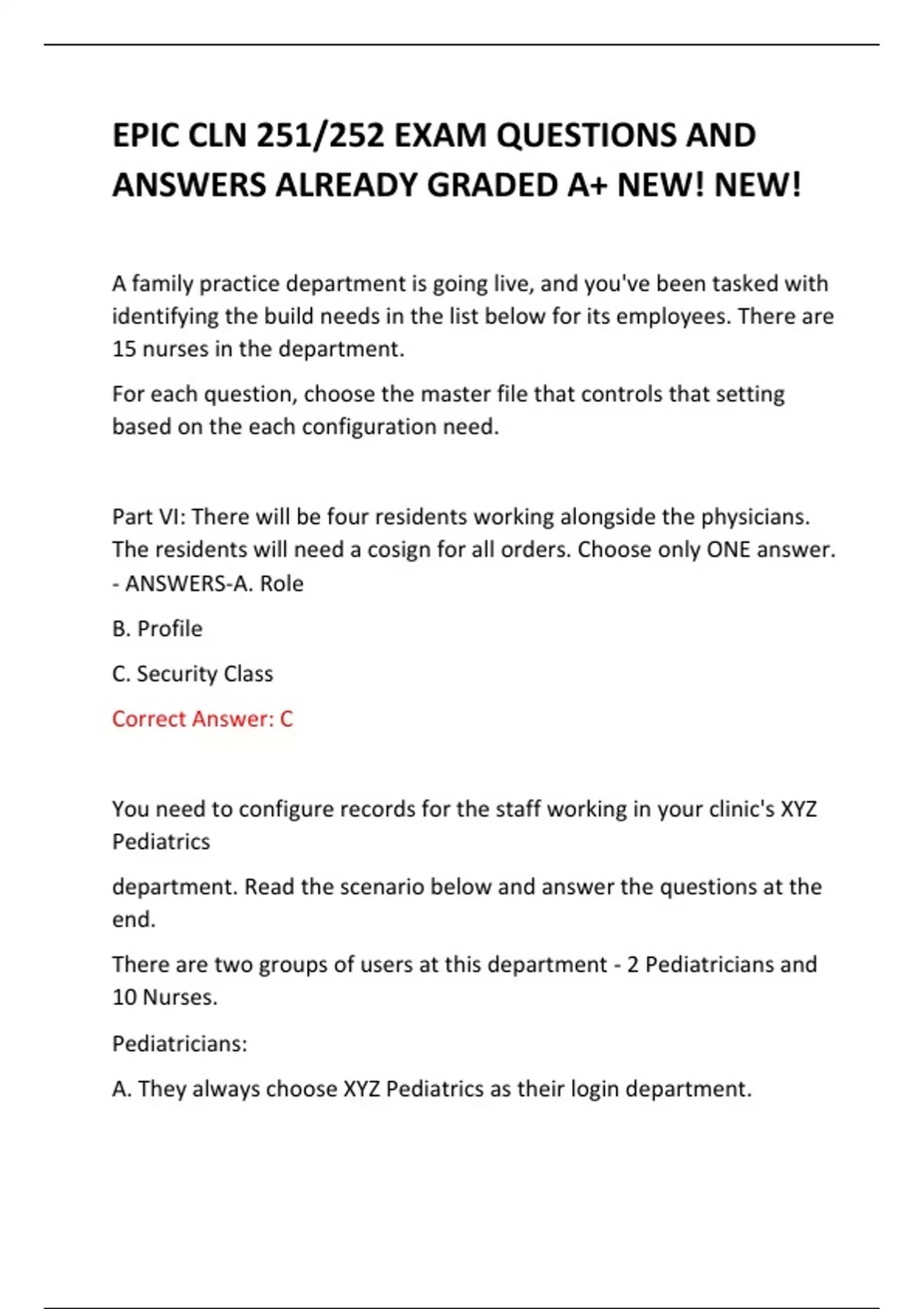 EPIC CLN 251/252 EXAM QUESTIONS AND ANSWERS ALREADY GRADED A+ NEW! NEW!

A family practice department is going live, and you've been tasked with identifying the build needs in the list below for its employees. There are 15 nurses in the department.

For each question, choose the master file that controls that setting based on the each configuration need.

Part VI: There will be four residents working alongside the physicians. The residents will need a cosign for all orders. Choose only ONE answer. - ANSWERS-A. Role

B. Profile

C. Security Class

Correct Answer: C

You need to configure records for the staff working in your clinic's XYZ Pediatrics

department. Read the scenario below and answer the questions at the end.

There are two groups of users at this department - 2 Pediatricians and 10 Nurses.

Pediatricians:

A. They always choose XYZ Pediatrics as their login department.